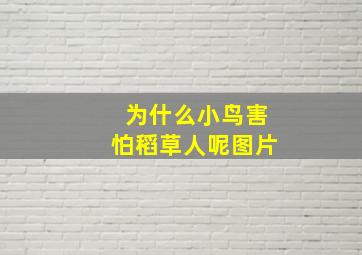 为什么小鸟害怕稻草人呢图片